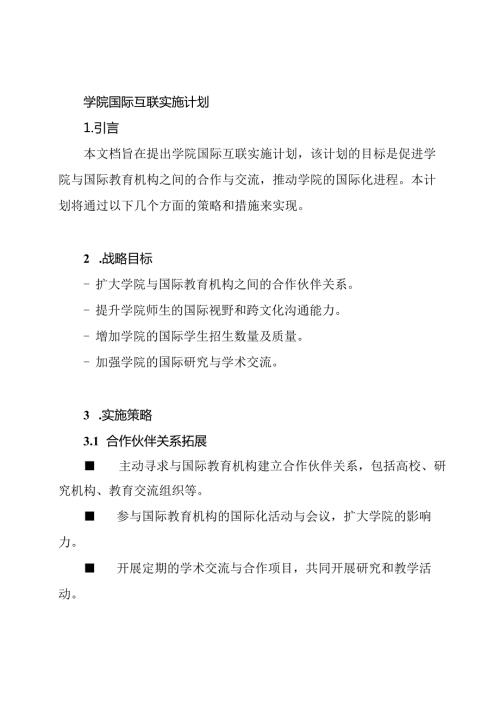 学院国际互联实施计划

1.引言

本文档旨在提出学院国际互联实施计划，该计划的目标是促进学院与国际教育机构之间的合作与交流，推动学院的国际化进程。本计划将通过以下几个方面的策略和措施来实现。

2 .战略目标

- 扩大学院与国际教育机构之间的合作伙伴关系。

- 提升学院师生的国际视野和跨文化沟通能力。

- 增加学院的国际学生招生数量及质量。

- 加强学院的国际研究与学术交流。

3 .实施策略

3.1 合作伙伴关系拓展

■ 主动寻求与国际教育机构建立合作伙伴关系，包括高校、研究机构、教育交流组织等。

■ 参与国际教育机构的国际化活动与会议，扩大学院的影响力。

■ 开展定期的学术交流与合作项目，共同开展研究和教学活动。